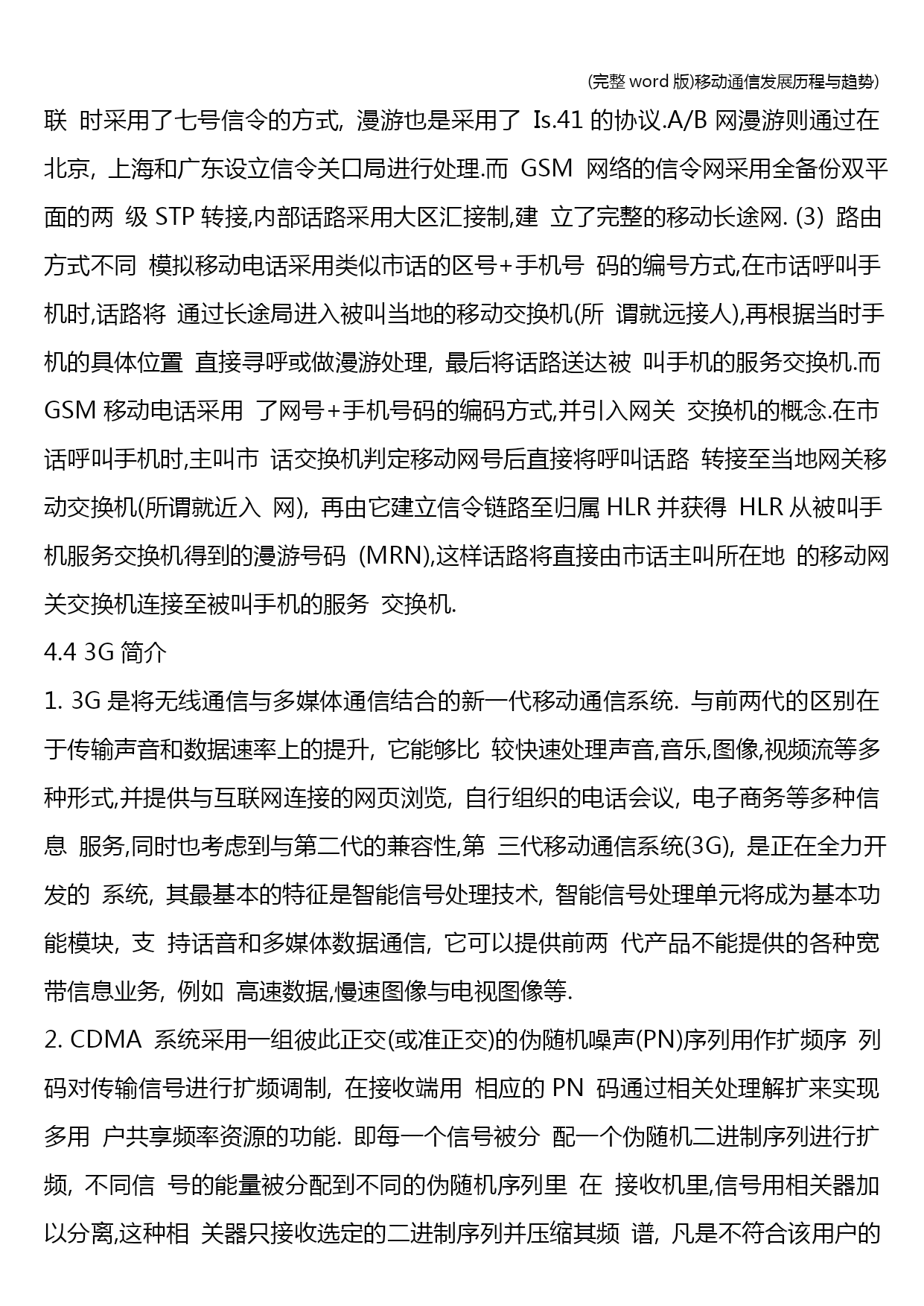 (完整 word 版)移动通信发展历程与趋势)

联 时采用了七号信令的方式, 漫游也是采用了 Is.41 的协议.A/B 网漫游则通过在北京, 上海和广东设立信令关口局进行处理.而 GSM 网络的信令网采用全备份双平面的两 级 STP 转接,内部话路采用大区汇接制,建 立了完整的移动长途网. (3) 路由方式不同 模拟移动电话采用类似市话的区号+手机号 码的编号方式,在市话呼叫手机时,话路将 通过长途局进入被叫当地的移动交换机(所 谓就远接人),再根据当时手机的具体位置 直接寻呼或做漫游处理, 最后将话路送达被 叫手机的服务交换机.而 GSM 移动电话采用 了网号+手机号码的编码方式,并引入网关 交换机的概念.在市话呼叫手机时,主叫市 话交换机判定移动网号后直接将呼叫话路 转接至当地网关移动交换机(所谓就近入 网), 再由它建立信令链路至归属 HLR 并获得 HLR 从被叫手机服务交换机得到的漫游号码 (MRN),这样话路将直接由市话主叫所在地 的移动网关交换机连接至被叫手机的服务 交换机.

4.4 3G 简介

1. 3G 是将无线通信与多媒体通信结合的新一代移动通信系统. 与前两代的区别在于传输声音和数据速率上的提升, 它能够比 较快速处理声音,音乐,图像,视频流等多种形式,并提供与互联网连接的网页浏览, 自行组织的电话会议, 电子商务等多种信息 服务,同时也考虑到与第二代的兼容性,第 三代移动通信系统(3G), 是正在全力开发的 系统, 其最基本的特征是智能信号处理技术, 智能信号处理单元将成为基本功能模块, 支 持话音和多媒体数据通信, 它可以提供前两 代产品不能提供的各种宽带信息业务, 例如 高速数据,慢速图像与电视图像等.

2. CDMA 系统采用一组彼此正交(或准正交)的伪随机噪声(PN)序列用作扩频序 列码对传输信号进行扩频调制, 在接收端用 相应的 PN 码通过相关处理解扩来实现多用 户共享频率资源的功能. 即每一个信号被分 配一个伪随机二进制序列进行扩频, 不同信 号的能量被分配到不同的伪随机序列里 在 接收机里,信号用相关器加以分离,这种相 关器只接收选定的二进制序列并压缩其频 谱, 凡是不符合该用户的